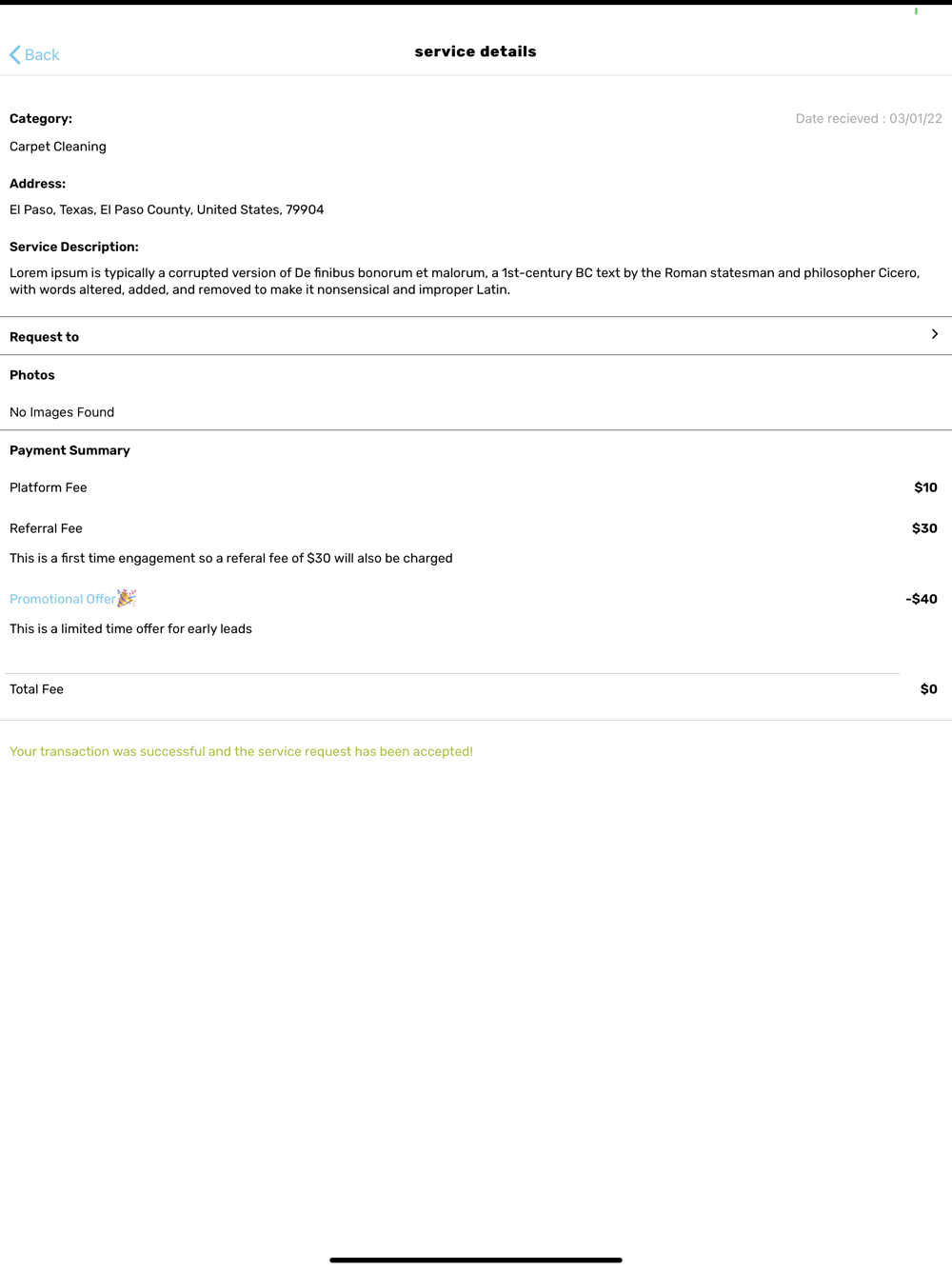 Back
service details

Category:
Date recieved : 03/01/22
Carpet Cleaning

Address:
El Paso, Texas, El Paso County, United States, 79904

Service Description:
Lorem ipsum is typically a corrupted version of De finibus bonorum et malorum, a 1st-century BC text by the Roman statesman and philosopher Cicero, with words altered, added, and removed to make it nonsensical and improper Latin.

Request to

Photos
No Images Found

Payment Summary
Platform Fee $10
Referral Fee $30
This is a first time engagement so a referal fee of $30 will also be charged
Promotional Offer -$40
This is a limited time offer for early leads

Total Fee $0

Your transaction was successful and the service request has been accepted!